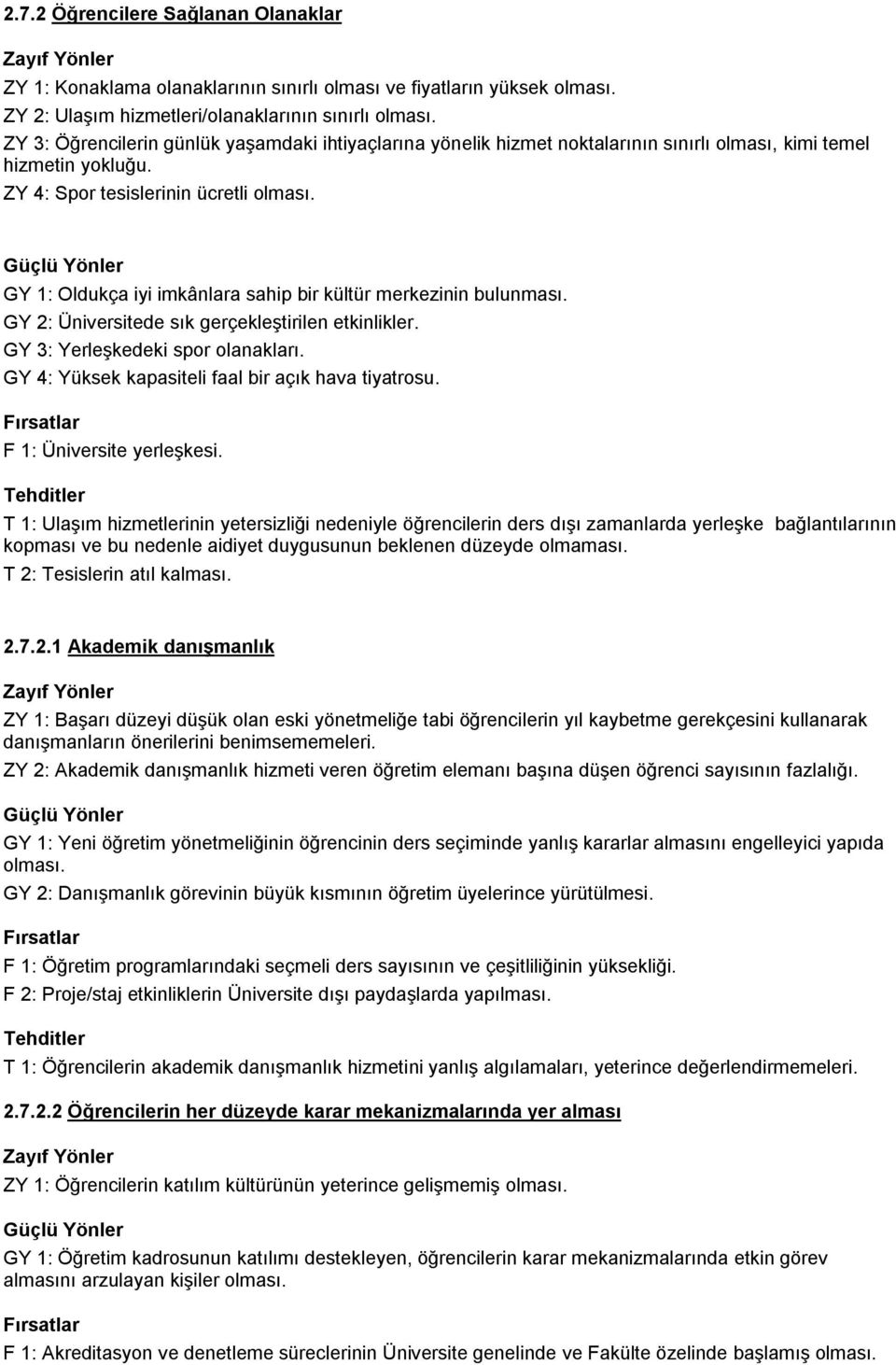 2.7.2 Öğrencilere Sağlanan Olanaklar

Zayıf Yönler

ZY 1: Konaklama olanaklarının sınırlı olması ve fiyatların yüksek olması.
ZY 2: Ulaşım hizmetleri/olanaklarının sınırlı olması.
ZY 3: Öğrencilerin günlük yaşamdaki ihtiyaçlarına yönelik hizmet noktalarının sınırlı olması, kimi temel hizmetin yokluğu.
ZY 4: Spor tesislerinin ücretli olması.

Güçlü Yönler

GY 1: Oldukça iyi imkânlara sahip bir kültür merkezinin bulunması.
GY 2: Üniversitede sık gerçekleştirilen etkinlikler.
GY 3: Yerleşkedeki spor olanakları.
GY 4: Yüksek kapasiteli faal bir açık hava tiyatrosu.

Fırsatlar

F 1: Üniversite yerleşkesi.

Tehditler

T 1: Ulaşım hizmetlerinin yetersizliği nedeniyle öğrencilerin ders dışı zamanlarda yerleşke bağlantılarının kopması ve bu nedenle aidiyet duygusunun beklenen düzeyde olmaması.
T 2: Tesislerin atıl kalması.

2.7.2.1 Akademik danışmanlık

Zayıf Yönler

ZY 1: Başarı düzeyi düşük olan eski yönetmeliğe tabi öğrencilerin yıl kaybetme gerekçesini kullanarak danışmanların önerilerini benimsememeleri.
ZY 2: Akademik danışmanlık hizmeti veren öğretim elemanı başına düşen öğrenci sayısının fazlalığı.

Güçlü Yönler

GY 1: Yeni öğretim yönetmeliğinin öğrencinin ders seçiminde yanlış kararlar almasını engelleyici yapıda olması.
GY 2: Danışmanlık görevinin büyük kısmının öğretim üyelerince yürütülmesi.

Fırsatlar

F 1: Öğretim programlarındaki seçmeli ders sayısının ve çeşitliliğinin yüksekliği.
F 2: Proje/staj etkinliklerin Üniversite dışı paydaşlarda yapılması.

Tehditler

T 1: Öğrencilerin akademik danışmanlık hizmetini yanlış algılamaları, yeterince değerlendirmemeleri.

2.7.2.2 Öğrencilerin her düzeyde karar mekanizmalarında yer alması

Zayıf Yönler

ZY 1: Öğrencilerin katılım kültürünün yeterince gelişmemiş olması.

Güçlü Yönler

GY 1: Öğretim kadrosunun katılımı destekleyen, öğrencilerin karar mekanizmalarında etkin görev almasını arzulayan kişiler olması.

Fırsatlar

F 1: Akreditasyon ve denetleme süreclerinin Üniversite genelinde ve Fakülte özelinde başlamış olması.